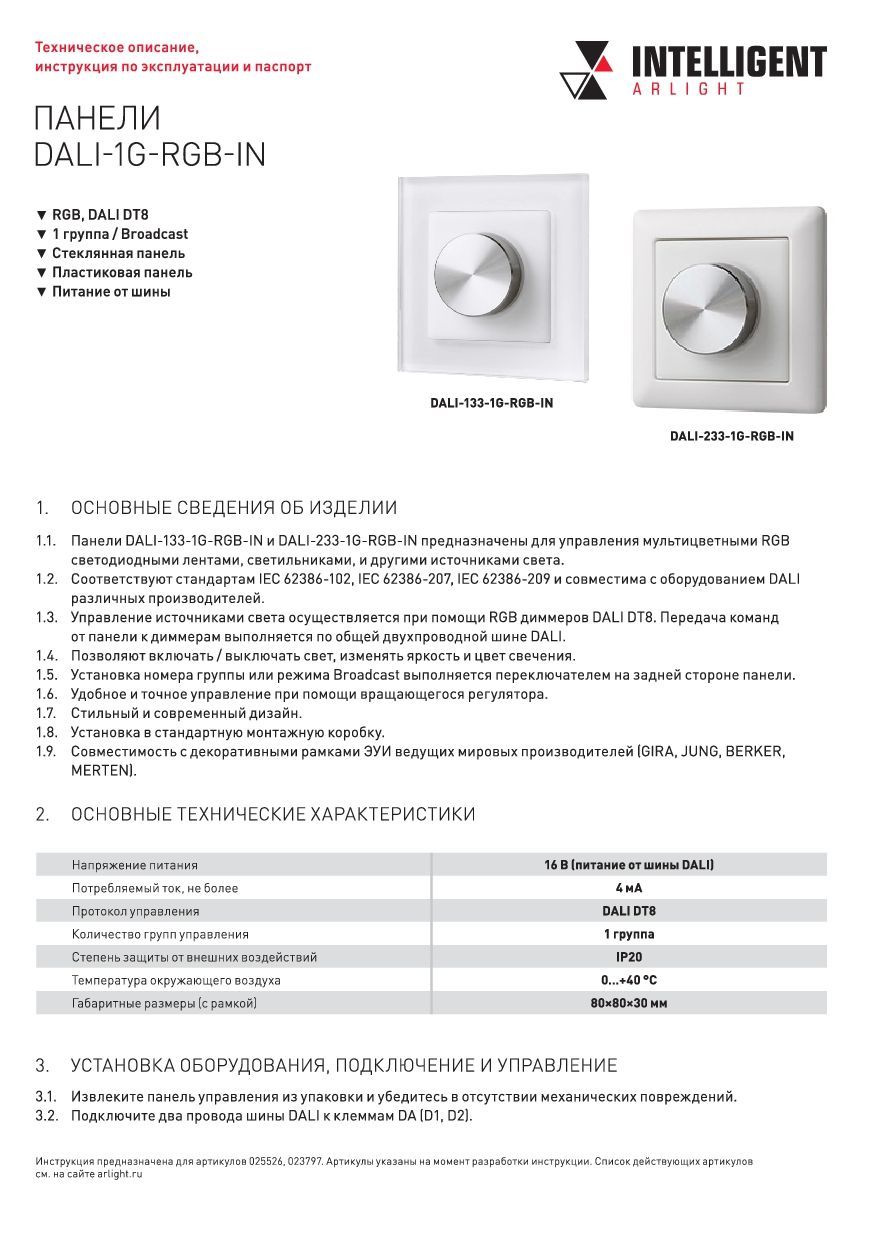 Техническое описание, инструкция по эксплуатации и паспорт

INTELLIGENT
ARLIGHT

ПАНЕЛИ
DALI-1G-RGB-IN

▼ RGB, DALI DT8
▼ 1 группа / Broadcast
▼ Стеклянная панель
▼ Пластиковая панель
▼ Питание от шины

DALI-133-1G-RGB-IN

DALI-233-1G-RGB-IN

1. ОСНОВНЫЕ СВЕДЕНИЯ ОБ ИЗДЕЛИИ

1.1. Панели DALI-133-1G-RGB-IN и DALI-233-1G-RGB-IN предназначены для управления мультицветными RGB светодиодными лентами, светильниками, и другими источниками света.
1.2. Соответствуют стандартам IEC 62386-102, IEC 62386-207, IEC 62386-209 и совместима с оборудованием DALI различных производителей.
1.3. Управление источниками света осуществляется при помощи RGB диммеров DALI DT8. Передача команд от панели к диммерам выполняется по общей двухпроводной шине DALI.
1.4. Позволяют включать / выключать свет, изменять яркость и цвет свечения.
1.5. Установка номера группы или режима Broadcast выполняется переключателем на задней стороне панели.
1.6. Удобное и точное управление при помощи вращающегося регулятора.
1.7. Стильный и современный дизайн.
1.8. Установка в стандартную монтажную коробку.
1.9. Совместимость с декоративными рамками ЭУИ ведущих мировых производителей (GIRA, JUNG, BERKER, MERTEN).

2. ОСНОВНЫЕ ТЕХНИЧЕСКИЕ ХАРАКТЕРИСТИКИ

| Напряжение питания | 16 В (питание от шины DALI) |
|---|---|
| Потребляемый ток, не более | 4 мА |
| Протокол управления | DALI DT8 |
| Количество групп управления | 1 группа |
| Степень защиты от внешних воздействий | IP20 |
| Температура окружающего воздуха | 0...+40 °C |
| Габаритные размеры (с рамкой) | 80×80×30 мм |

3. УСТАНОВКА ОБОРУДОВАНИЯ, ПОДКЛЮЧЕНИЕ И УПРАВЛЕНИЕ

3.1. Извлеките панель управления из упаковки и убедитесь в отсутствии механических повреждений.
3.2. Подключите два провода шины DALI к клеммам DA (D1, D2).

Инструкция предназначена для артикулов 025526, 023797. Артикулы указаны на момент разработки инструкции. Список действующих артикулов см. на сайте arlight.ru